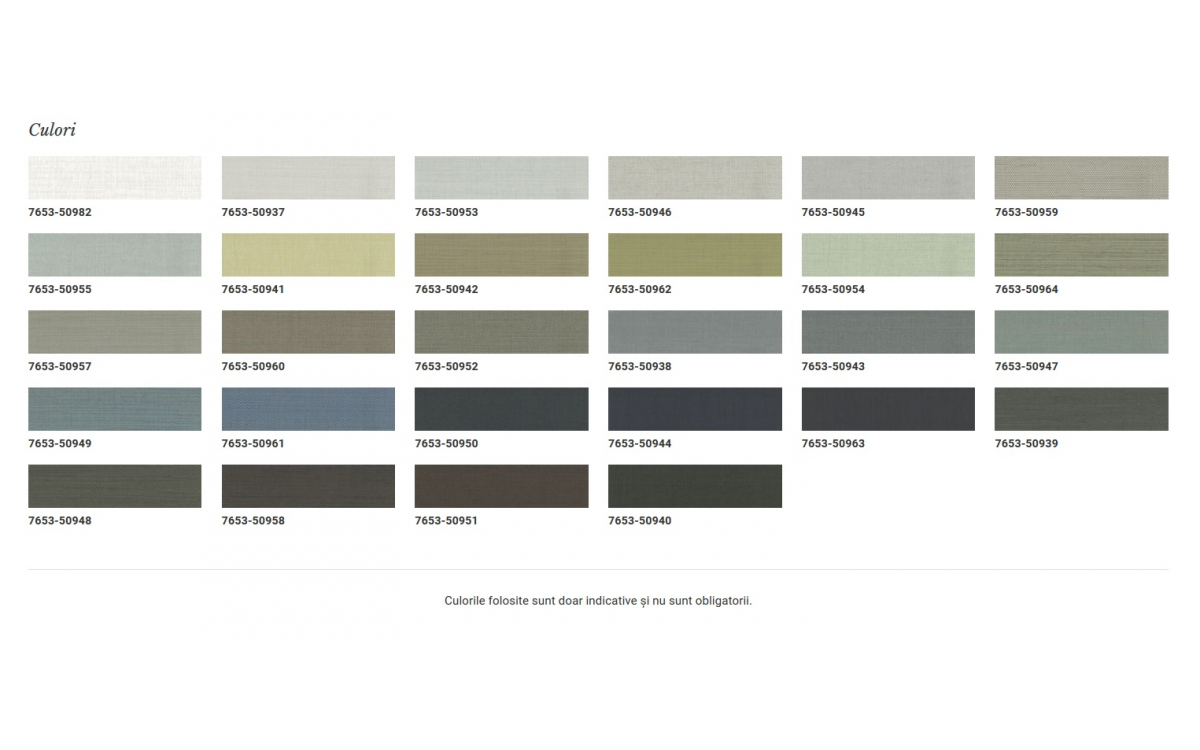 Culori

7653-50982
7653-50937
7653-50953
7653-50946
7653-50945
7653-50959
7653-50955
7653-50941
7653-50942
7653-50962
7653-50954
7653-50964
7653-50957
7653-50960
7653-50952
7653-50938
7653-50943
7653-50947
7653-50949
7653-50961
7653-50950
7653-50944
7653-50963
7653-50939
7653-50948
7653-50958
7653-50951
7653-50940

Culorile folosite sunt doar indicative și nu sunt obligatorii.